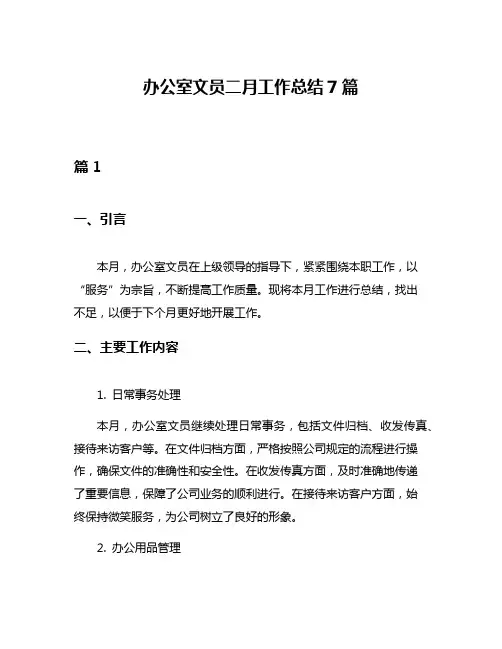 办公室文员二月工作总结7篇

篇1

一、引言

本月，办公室文员在上级领导的指导下，紧紧围绕本职工作，以“服务”为宗旨，不断提高工作质量。现将本月工作进行总结，找出不足，以便于下个月更好地开展工作。

二、主要工作内容

1. 日常事务处理

本月，办公室文员继续处理日常事务，包括文件归档、收发传真、接待来访客户等。在文件归档方面，严格按照公司规定的流程进行操作，确保文件的准确性和安全性。在收发传真方面，及时准确地传递了重要信息，保障了公司业务的顺利进行。在接待来访客户方面，始终保持微笑服务，为公司树立了良好的形象。

2. 办公用品管理